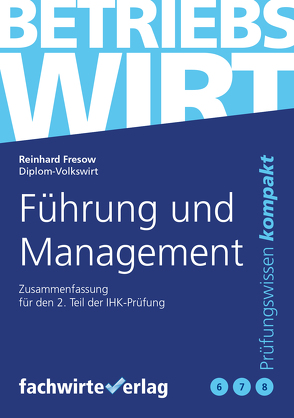 BETRIEBS
WIRT

Reinhard Fresow
Diplom-Volkswirt

Führung und Management

Zusammenfassung
für den 2. Teil der IHK-Prüfung

Prüfungswissen kompakt

fachwirteverlag

6 7 8